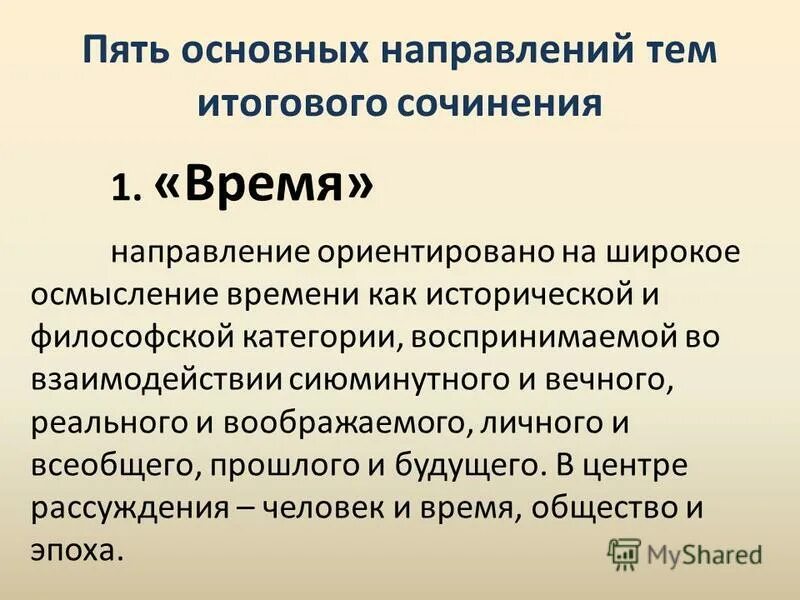 Пять основных направлений тем итогового сочинения

1. «Время»

направление ориентировано на широкое осмысление времени как исторической и философской категории, воспринимаемой во взаимодействии сиюминутного и вечного, реального и воображаемого, личного и всеобщего, прошлого и будущего. В центре рассуждения – человек и время, общество и эпоха.

MyShared